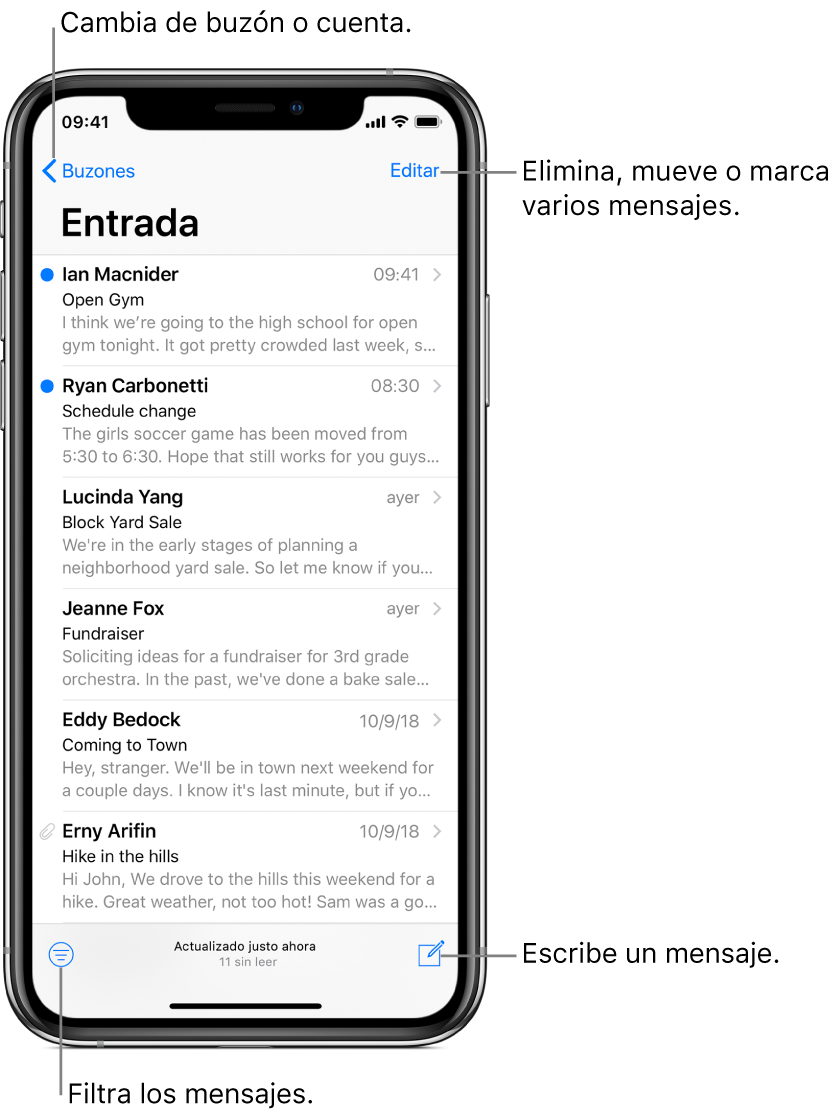 Cambia de buzón o cuenta.

09:41

Buzones

Editar

Elimina, mueve o marca varios mensajes.

Entrada

Ian Macnider 09:41
Open Gym
I think we're going to the high school for open gym tonight. It got pretty crowded last week, s...

Ryan Carbonetti 08:30
Schedule change
The girls soccer game has been moved from 5:30 to 6:30. Hope that still works for you guys...

Lucinda Yang ayer
Block Yard Sale
We're in the early stages of planning a neighborhood yard sale. So let me know if you...

Jeanne Fox ayer
Fundraiser
Soliciting ideas for a fundraiser for 3rd grade orchestra. In the past, we've done a bake sale...

Eddy Bedock 10/9/18
Coming to Town
Hey, stranger. We'll be in town next weekend for a couple days. I know it's last minute, but if yo...

Erny Arifin 10/9/18
Hike in the hills
Hi John, We drove to the hills this weekend for a hike. Great weather, not too hot! Sam was a go...

Actualizado justo ahora
11 sin leer

Escribe un mensaje.

Filtra los mensajes.